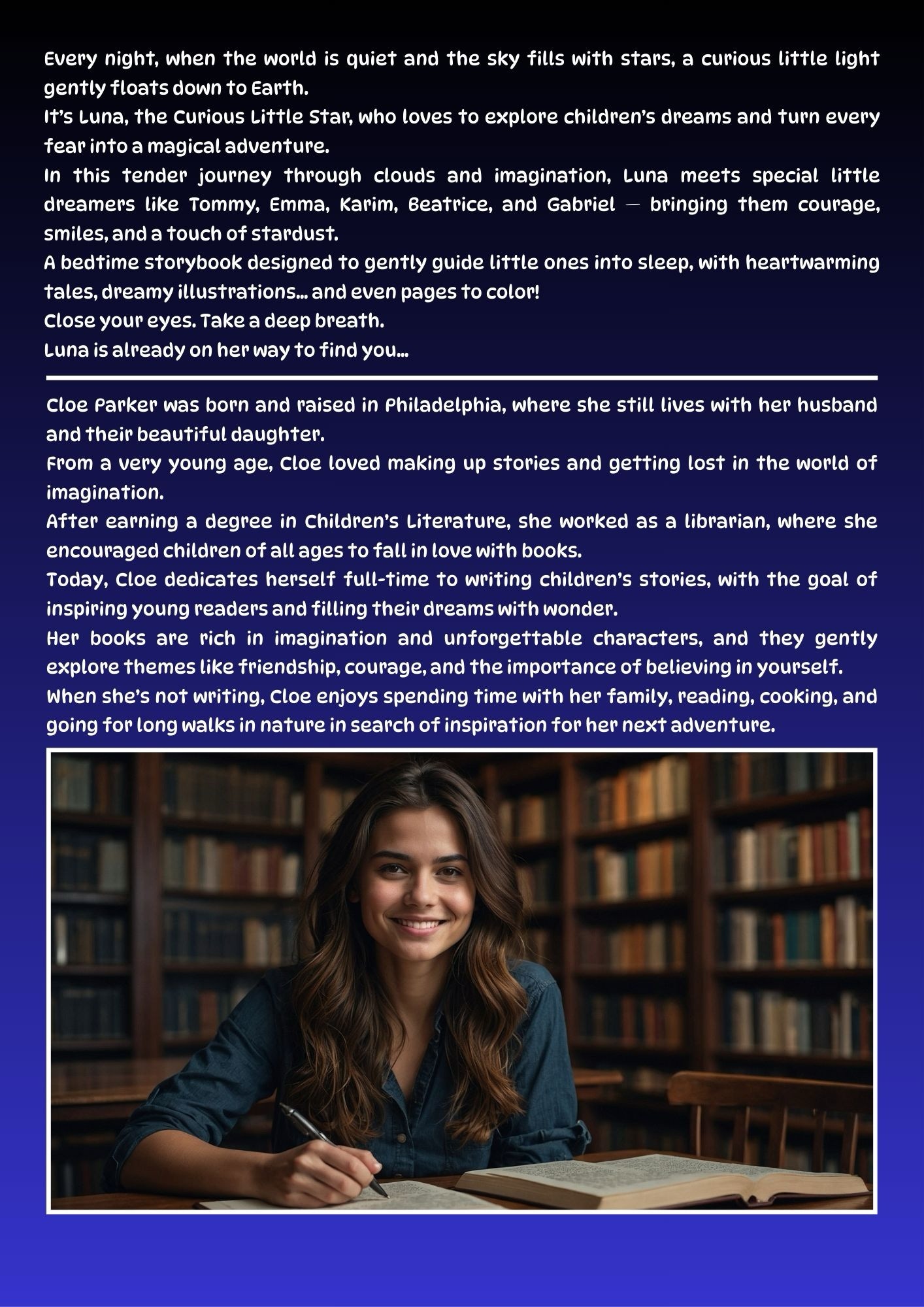 Every night, when the world is quiet and the sky fills with stars, a curious little light gently floats down to Earth.
It's Luna, the Curious Little Star, who loves to explore children's dreams and turn every fear into a magical adventure.
In this tender journey through clouds and imagination, Luna meets special little dreamers like Tommy, Emma, Karim, Beatrice, and Gabriel — bringing them courage, smiles, and a touch of stardust.
A bedtime storybook designed to gently guide little ones into sleep, with heartwarming tales, dreamy illustrations... and even pages to color!
Close your eyes. Take a deep breath.
Luna is already on her way to find you...

Cloe Parker was born and raised in Philadelphia, where she still lives with her husband and their beautiful daughter.
From a very young age, Cloe loved making up stories and getting lost in the world of imagination.
After earning a degree in Children's Literature, she worked as a librarian, where she encouraged children of all ages to fall in love with books.
Today, Cloe dedicates herself full-time to writing children's stories, with the goal of inspiring young readers and filling their dreams with wonder.
Her books are rich in imagination and unforgettable characters, and they gently explore themes like friendship, courage, and the importance of believing in yourself.
When she's not writing, Cloe enjoys spending time with her family, reading, cooking, and going for long walks in nature in search of inspiration for her next adventure.